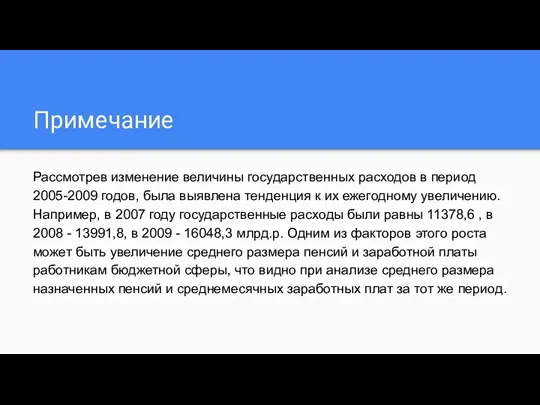 Примечание

Рассмотрев изменение величины государственных расходов в период 2005-2009 годов, была выявлена тенденция к их ежегодному увеличению. Например, в 2007 году государственные расходы были равны 11378,6 , в 2008 - 13991,8, в 2009 - 16048,3 млрд.р. Одним из факторов этого роста может быть увеличение среднего размера пенсий и заработной платы работникам бюджетной сферы, что видно при анализе среднего размера назначенных пенсий и среднемесячных заработных плат за тот же период.